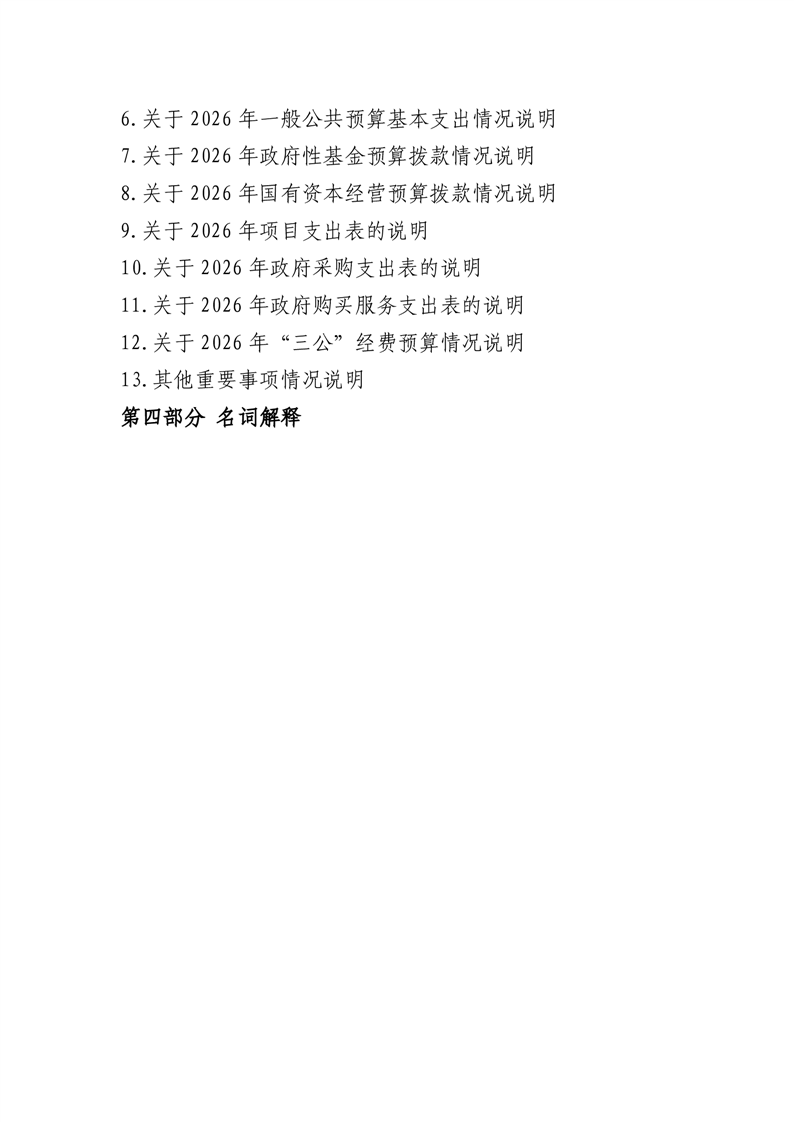 6.关于 2026 年一般公共预算基本支出情况说明
7.关于 2026 年政府性基金预算拨款情况说明
8.关于 2026 年国有资本经营预算拨款情况说明
9.关于 2026 年项目支出表的说明
10.关于 2026 年政府采购支出表的说明
11.关于 2026 年政府购买服务支出表的说明
12.关于 2026 年“三公”经费预算情况说明
13.其他重要事项情况说明
第四部分 名词解释